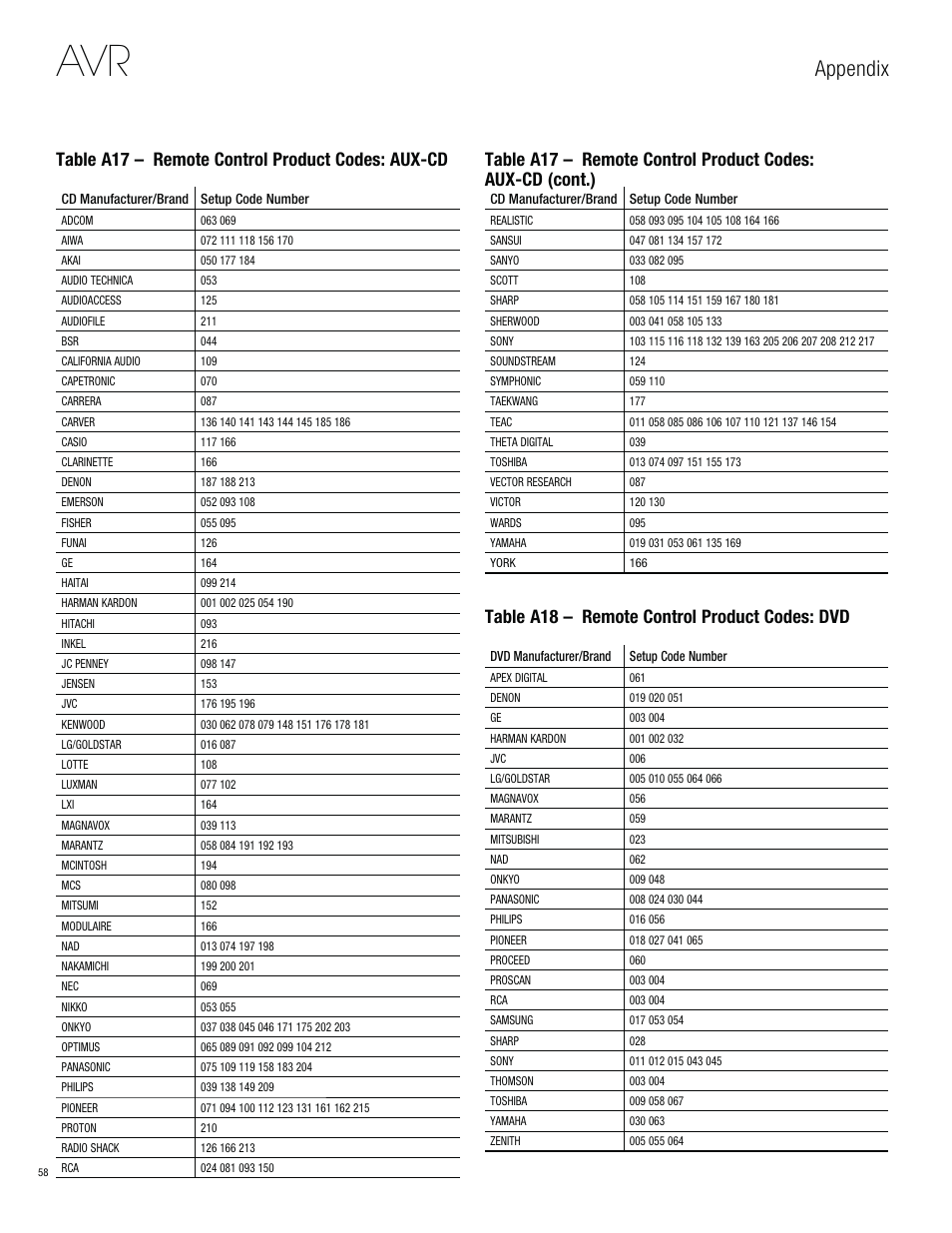 AVR

Appendix

Table A17 – Remote Control Product Codes: AUX-CD

| CD Manufacturer/Brand | Setup Code Number |
|---|---|
| ADCOM | 063 069 |
| AIWA | 072 111 118 156 170 |
| AKAI | 050 177 184 |
| AUDIO TECHNICA | 053 |
| AUDIOACCESS | 125 |
| AUDIOFILE | 211 |
| BSR | 044 |
| CALIFORNIA AUDIO | 109 |
| CAPETRONIC | 070 |
| CARRERA | 087 |
| CARVER | 136 140 141 143 144 145 185 186 |
| CASIO | 117 166 |
| CLARINETTE | 166 |
| DENON | 187 188 213 |
| EMERSON | 052 093 108 |
| FISHER | 055 095 |
| FUNAI | 126 |
| GE | 164 |
| HAITAI | 099 214 |
| HARMAN KARDON | 001 002 025 054 190 |
| HITACHI | 093 |
| INKEL | 216 |
| JC PENNEY | 098 147 |
| JENSEN | 153 |
| JVC | 176 195 196 |
| KENWOOD | 030 062 078 079 148 151 176 178 181 |
| LG/GOLDSTAR | 016 087 |
| LOTTE | 108 |
| LUXMAN | 077 102 |
| LXI | 164 |
| MAGNAVOX | 039 113 |
| MARANTZ | 058 084 191 192 193 |
| MCINTOSH | 194 |
| MCS | 080 098 |
| MITSUMI | 152 |
| MODULAIRE | 166 |
| NAD | 013 074 197 198 |
| NAKAMICHI | 199 200 201 |
| NEC | 069 |
| NIKKO | 053 055 |
| ONKYO | 037 038 045 046 171 175 202 203 |
| OPTIMUS | 065 089 091 092 099 104 212 |
| PANASONIC | 075 109 119 158 183 204 |
| PHILIPS | 039 138 149 209 |
| PIONEER | 071 094 100 112 123 131 161 162 215 |
| PROTON | 210 |
| RADIO SHACK | 126 166 213 |
| RCA | 024 081 093 150 |

58

Table A17 – Remote Control Product Codes: AUX-CD (cont.)

| CD Manufacturer/Brand | Setup Code Number |
|---|---|
| REALISTIC | 058 093 095 104 105 108 164 166 |
| SANSUI | 047 081 134 157 172 |
| SANYO | 033 082 095 |
| SCOTT | 108 |
| SHARP | 058 105 114 151 159 167 180 181 |
| SHERWOOD | 003 041 058 105 133 |
| SONY | 103 115 116 118 132 139 163 205 206 207 208 212 217 |
| SOUNDSTREAM | 124 |
| SYMPHONIC | 059 110 |
| TAEKWANG | 177 |
| TEAC | 011 058 085 086 106 107 110 121 137 146 154 |
| THETA DIGITAL | 039 |
| TOSHIBA | 013 074 097 151 155 173 |
| VECTOR RESEARCH | 087 |
| VICTOR | 120 130 |
| WARDS | 095 |
| YAMAHA | 019 031 053 061 135 169 |
| YORK | 166 |

Table A18 – Remote Control Product Codes: DVD

| DVD Manufacturer/Brand | Setup Code Number |
|---|---|
| APEX DIGITAL | 061 |
| DENON | 019 020 051 |
| GE | 003 004 |
| HARMAN KARDON | 001 002 032 |
| JVC | 006 |
| LG/GOLDSTAR | 005 010 055 064 066 |
| MAGNAVOX | 056 |
| MARANTZ | 059 |
| MITSUBISHI | 023 |
| NAD | 062 |
| ONKYO | 009 048 |
| PANASONIC | 008 024 030 044 |
| PHILIPS | 016 056 |
| PIONEER | 018 027 041 065 |
| PROCEED | 060 |
| PROSCAN | 003 004 |
| RCA | 003 004 |
| SAMSUNG | 017 053 054 |
| SHARP | 028 |
| SONY | 011 012 015 043 045 |
| THOMSON | 003 004 |
| TOSHIBA | 009 058 067 |
| YAMAHA | 030 063 |
| ZENITH | 005 055 064 |